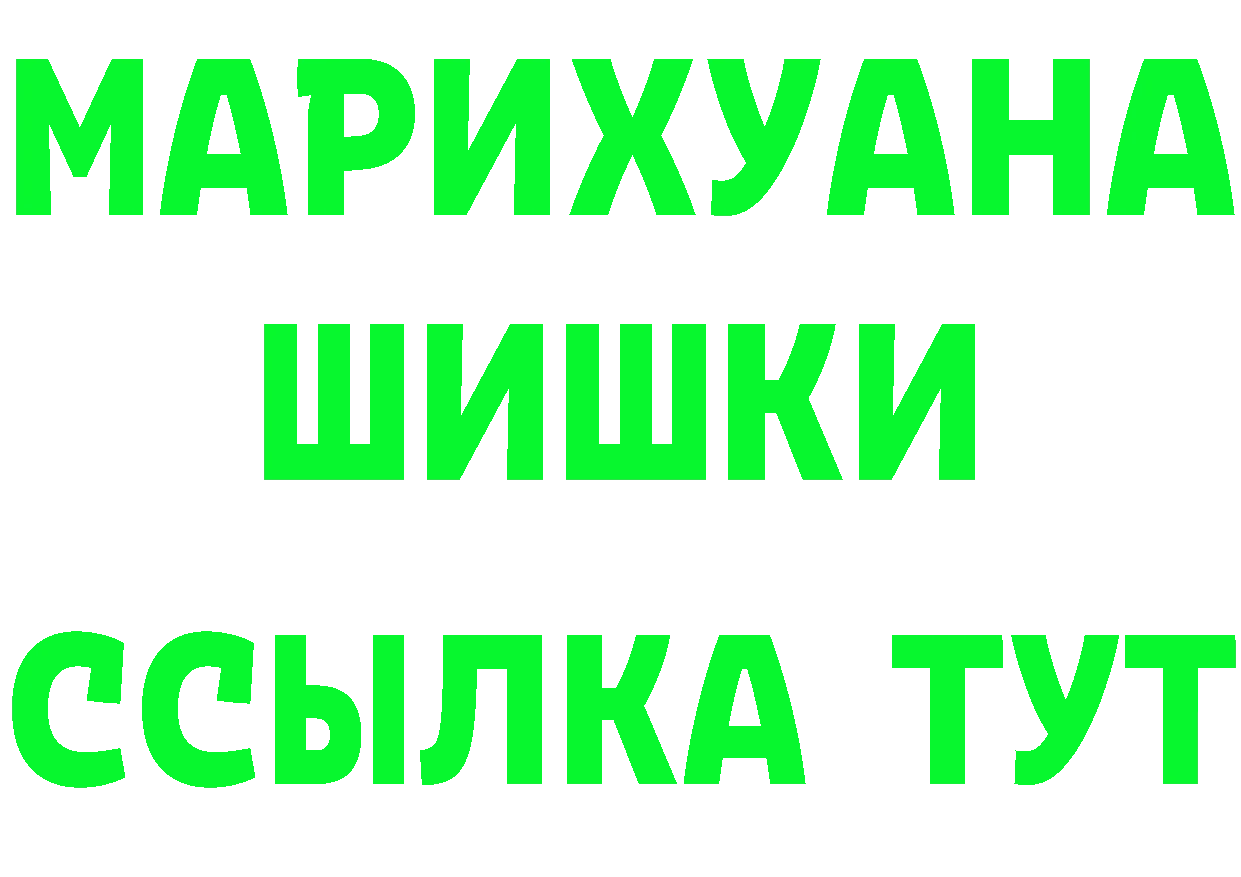 МАРИХУАНА
ШИШКИ
ССЫЛКА ТУТ